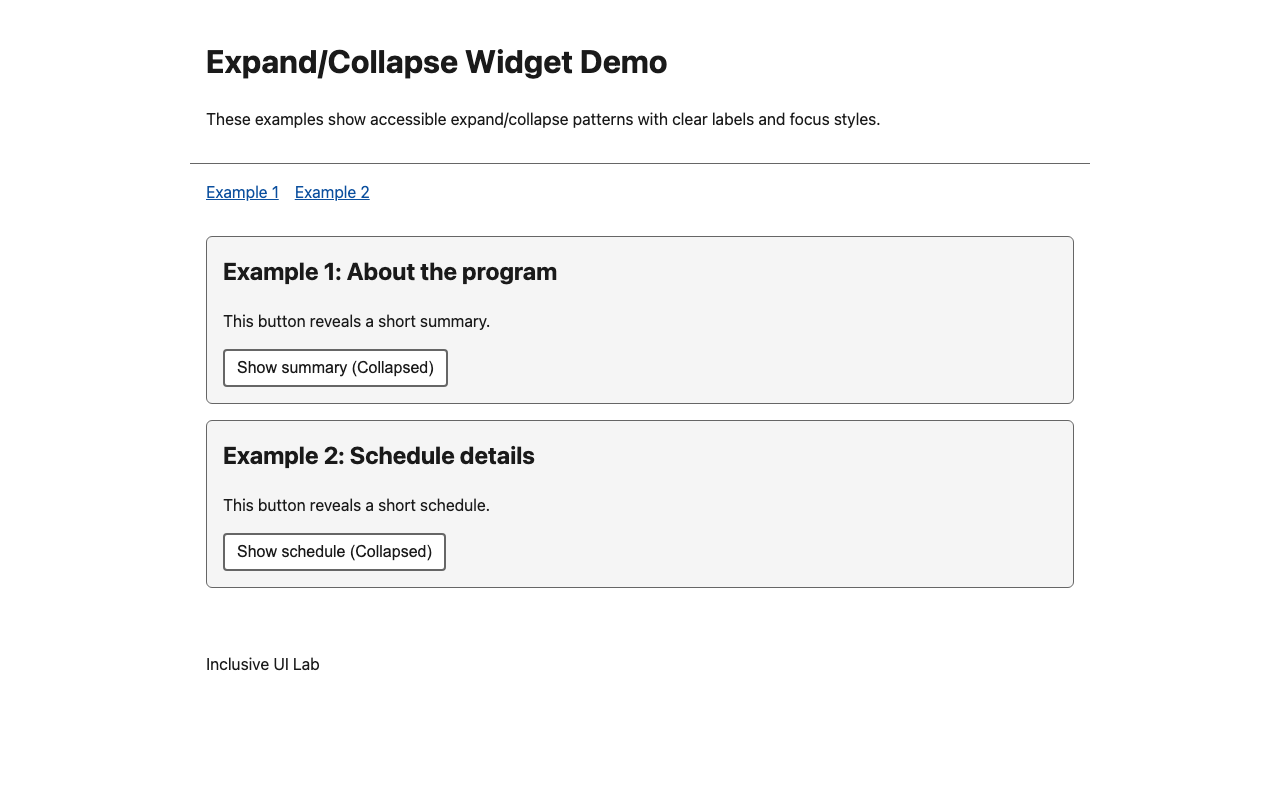 Expand/Collapse Widget Demo

These examples show accessible expand/collapse patterns with clear labels and focus styles.

Example 1 Example 2

Example 1: About the program

This button reveals a short summary.

Show summary (Collapsed)

Example 2: Schedule details

This button reveals a short schedule.

Show schedule (Collapsed)

Inclusive UI Lab